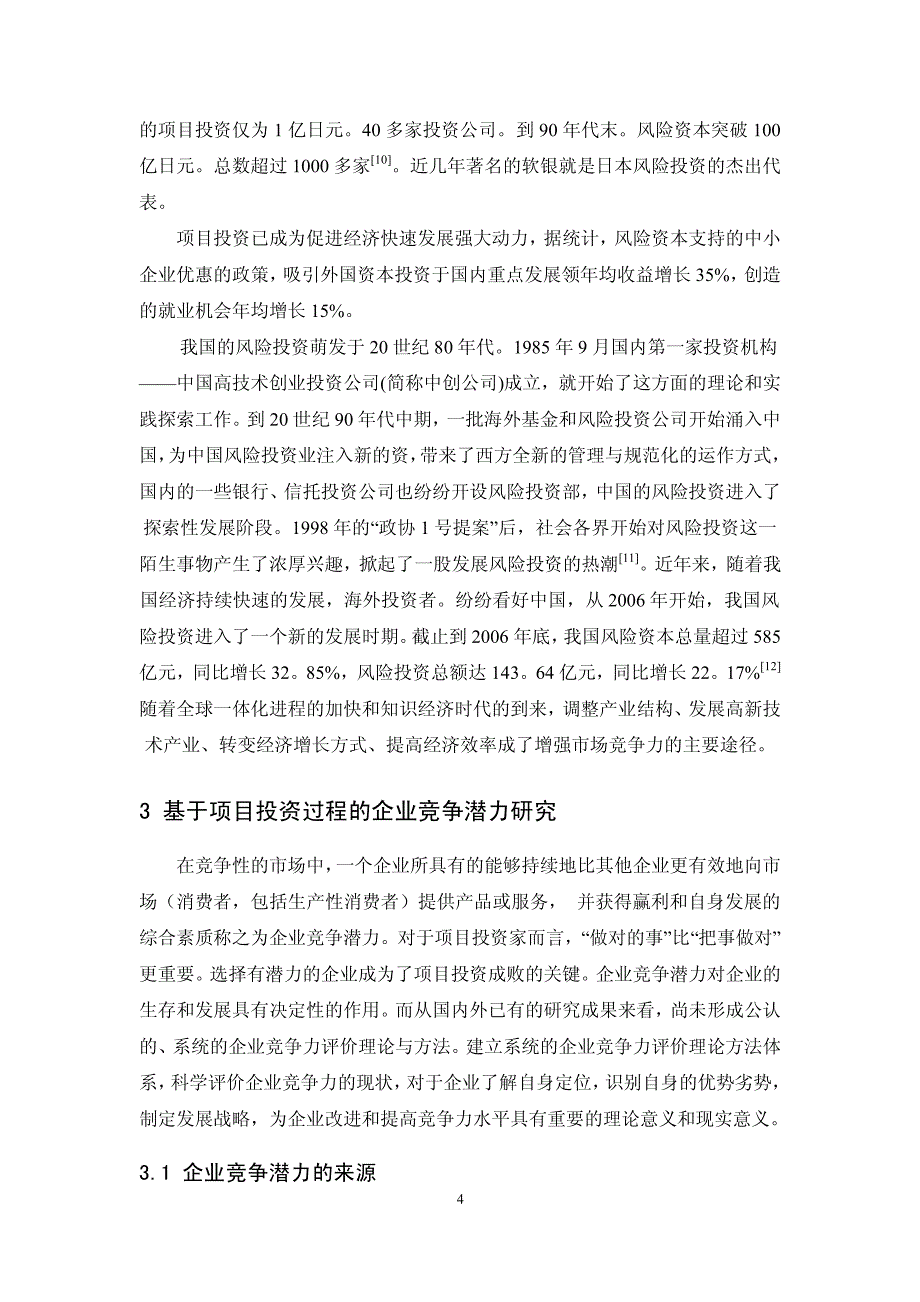 的项目投资仅为 1 亿日元。40 多家投资公司。到 90 年代末。风险资本突破 100 亿日元。总数超过 1000 多家$^{[10]}$。近几年著名的软银就是日本风险投资的杰出代表。

项目投资已成为促进经济快速发展强大动力，据统计，风险资本支持的中小企业优惠的政策，吸引外国资本投资于国内重点发展领年均收益增长 35%，创造的就业机会年均增长 15%。

我国的风险投资萌发于 20 世纪 80 年代。1985 年 9 月国内第一家投资机构——中国高技术创业投资公司(简称中创公司)成立，就开始了这方面的理论和实践探索工作。到 20 世纪 90 年代中期，一批海外基金和风险投资公司开始涌入中国，为中国风险投资业注入新的资，带来了西方全新的管理与规范化的运作方式，国内的一些银行、信托投资公司也纷纷开设风险投资部，中国的风险投资进入了探索性发展阶段。1998 年的“政协 1 号提案”后，社会各界开始对风险投资这一陌生事物产生了浓厚兴趣，掀起了一股发展风险投资的热潮$^{[11]}$。近年来，随着我国经济持续快速的发展，海外投资者。纷纷看好中国，从 2006 年开始，我国风险投资进入了一个新的发展时期。截止到 2006 年底，我国风险资本总量超过 585 亿元，同比增长 32。85%，风险投资总额达 143。64 亿元，同比增长 22。17%$^{[12]}$ 随着全球一体化进程的加快和知识经济时代的到来，调整产业结构、发展高新技术产业、转变经济增长方式、提高经济效率成了增强市场竞争力的主要途径。

3 基于项目投资过程的企业竞争潜力研究

在竞争性的市场中，一个企业所具有的能够持续地比其他企业更有效地向市场（消费者，包括生产性消费者）提供产品或服务， 并获得赢利和自身发展的综合素质称之为企业竞争潜力。对于项目投资家而言，“做对的事”比“把事做对”更重要。选择有潜力的企业成为了项目投资成败的关键。企业竞争潜力对企业的生存和发展具有决定性的作用。而从国内外已有的研究成果来看，尚未形成公认的、系统的企业竞争力评价理论与方法。建立系统的企业竞争力评价理论方法体系，科学评价企业竞争力的现状，对于企业了解自身定位，识别自身的优势劣势，制定发展战略，为企业改进和提高竞争力水平具有重要的理论意义和现实意义。

3.1 企业竞争潜力的来源

4